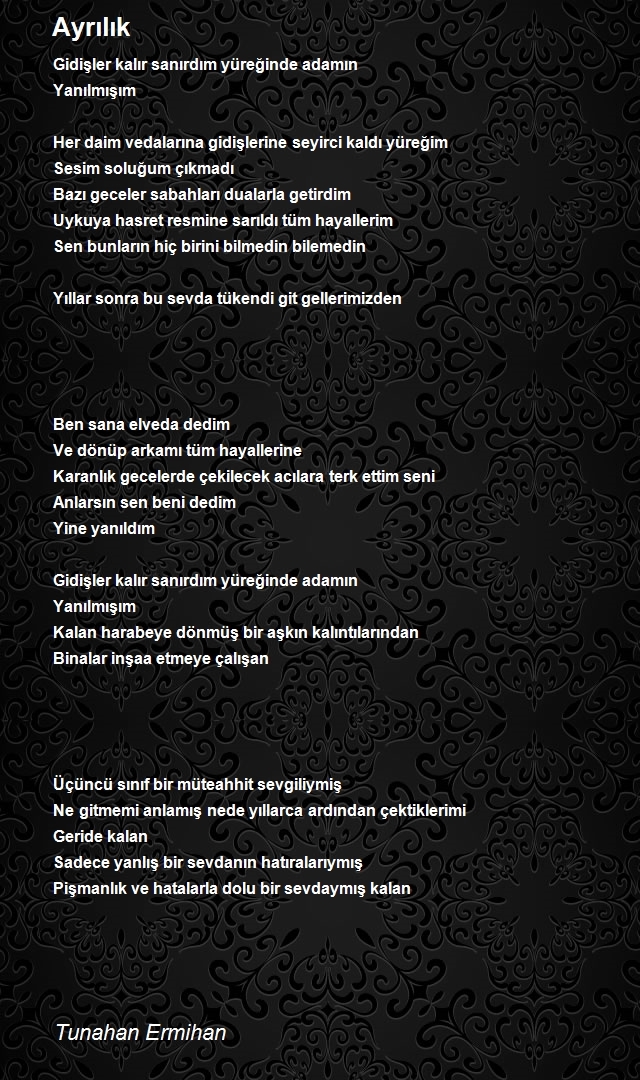 Ayrılık

Gidişler kalır sanırdım yüreğinde adamın
Yanılmışım

Her daim vedalarına gidişlerine seyirci kaldı yüreğim
Sesim soluğum çıkmadı
Bazı geceler sabahları dualarla getirdim
Uykuya hasret resmine sarıldı tüm hayallerim
Sen bunların hiç birini bilmedin bilemedin

Yıllar sonra bu sevda tükendi git gellerimizden

Ben sana elveda dedim
Ve dönüp arkamı tüm hayallerine
Karanlık gecelerde çekilecek acılara terk ettim seni
Anlarsın sen beni dedim
Yine yanıldım

Gidişler kalır sanırdım yüreğinde adamın
Yanılmışım
Kalan harabeye dönmüş bir aşkın kalıntılarından
Binalar inşaa etmeye çalışan

Üçüncü sınıf bir müteahhit sevgiliymiş
Ne gitmemi anlamış nede yıllarca ardından çektiklerimi
Geride kalan
Sadece yanlış bir sevdanın hatıralarıymış
Pişmanlık ve hatalarla dolu bir sevdaymış kalan

Tunahan Ermihan